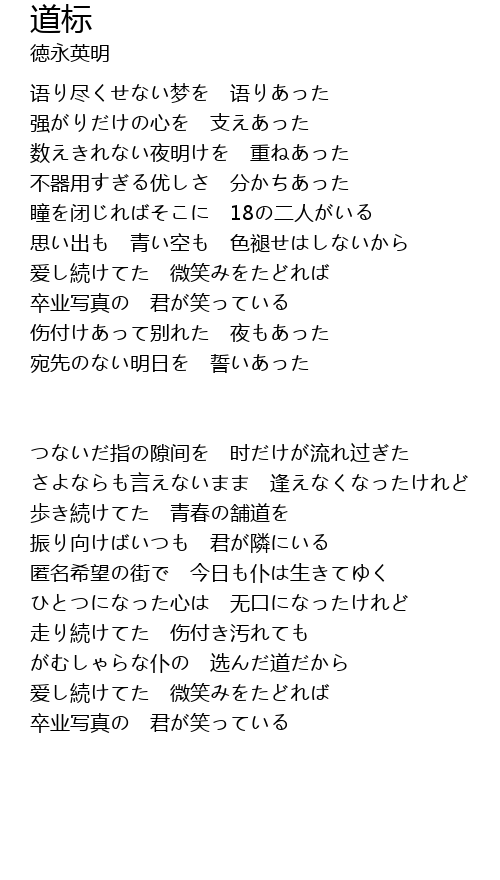 道标
徳永英明

语り尽くせない梦を　语りあった
强がりだけの心を　支えあった
数えきれない夜明けを　重ねあった
不器用すぎる优しさ　分かちあった
瞳を闭じればそこに　18の二人がいる
思い出も　青い空も　色褪せはしないから
爱し続けてた　微笑みをたどれば
卒业写真の　君が笑っている
伤付けあって别れた　夜もあった
宛先のない明日を　誓いあった

つないだ指の隙间を　时だけが流れ过ぎた
さよならも言えないまま　逢えなくなったけれど
歩き続けてた　青春の舗道を
振り向けばいつも　君が隣にいる
匿名希望の街で　今日も仆は生きてゆく
ひとつになった心は　无口になったけれど
走り続けてた　伤付き汚れても
がむしゃらな仆の　选んだ道だから
爱し続けてた　微笑みをたどれば
卒业写真の　君が笑っている